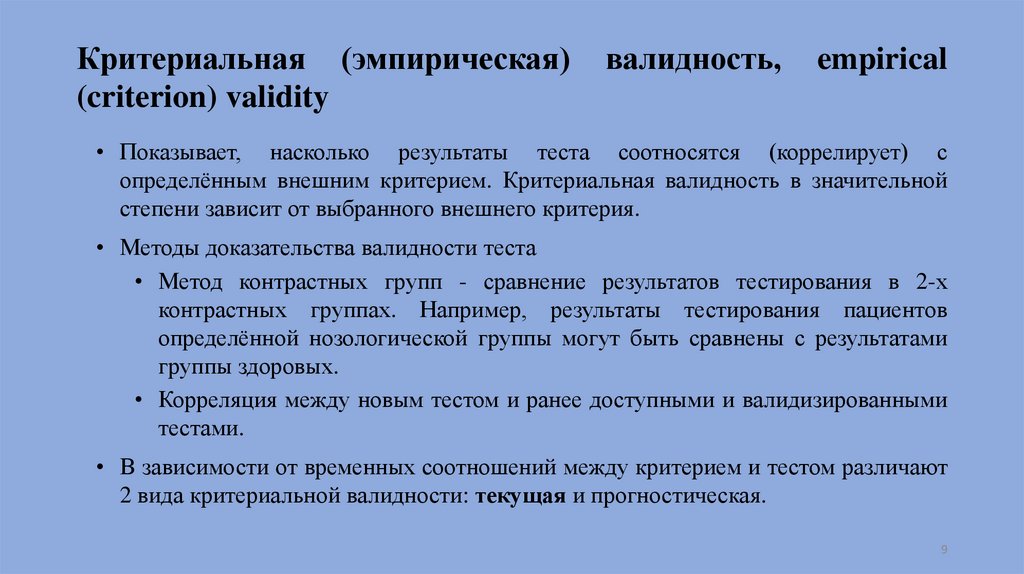 Критериальная (эмпирическая) валидность, empirical (criterion) validity

• Показывает, насколько результаты теста соотносятся (коррелирует) с определённым внешним критерием. Критериальная валидность в значительной степени зависит от выбранного внешнего критерия.

• Методы доказательства валидности теста

• Метод контрастных групп - сравнение результатов тестирования в 2-х контрастных группах. Например, результаты тестирования пациентов определённой нозологической группы могут быть сравнены с результатами группы здоровых.

• Корреляция между новым тестом и ранее доступными и валидизированными тестами.

• В зависимости от временных соотношений между критерием и тестом различают 2 вида критериальной валидности: текущая и прогностическая.

9